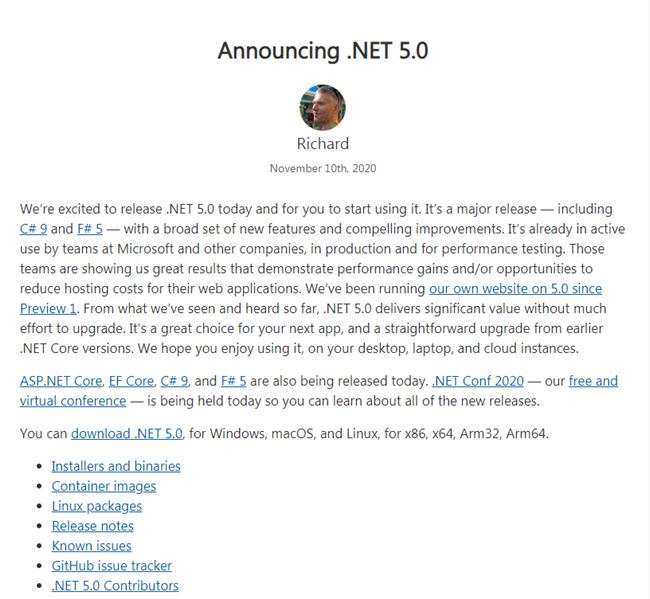 Announcing .NET 5.0

Richard

November 10th, 2020

We're excited to release .NET 5.0 today and for you to start using it. It's a major release — including C# 9 and F# 5 — with a broad set of new features and compelling improvements. It's already in active use by teams at Microsoft and other companies, in production and for performance testing. Those teams are showing us great results that demonstrate performance gains and/or opportunities to reduce hosting costs for their web applications. We've been running our own website on 5.0 since Preview 1. From what we've seen and heard so far, .NET 5.0 delivers significant value without much effort to upgrade. It's a great choice for your next app, and a straightforward upgrade from earlier .NET Core versions. We hope you enjoy using it, on your desktop, laptop, and cloud instances.

ASP.NET Core, EF Core, C# 9, and F# 5 are also being released today. .NET Conf 2020 — our free and virtual conference — is being held today so you can learn about all of the new releases.

You can download .NET 5.0, for Windows, macOS, and Linux, for x86, x64, Arm32, Arm64.

- Installers and binaries
- Container images
- Linux packages
- Release notes
- Known issues
- GitHub issue tracker
- .NET 5.0 Contributors